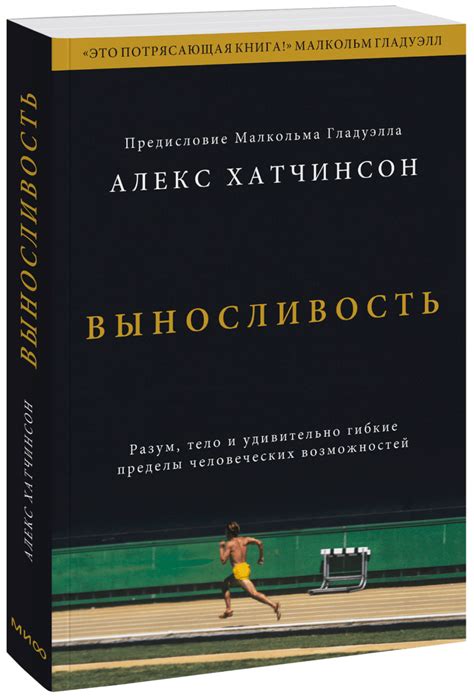 «ЭТО ПОТРЯСАЮЩАЯ КНИГА!» МАЛКОЛЬМ ГЛАДУЭЛЛ

Предисловие Малкольма Гладуэлла

АЛЕКС ХАТЧИНСОН

ВЫНОСЛИВОСТЬ

Разум, тело и удивительно гибкие пределы человеческих возможностей

ВЫНОСЛИВОСТЬ

АЛЕКС ХАТЧИНСОН

МИФ